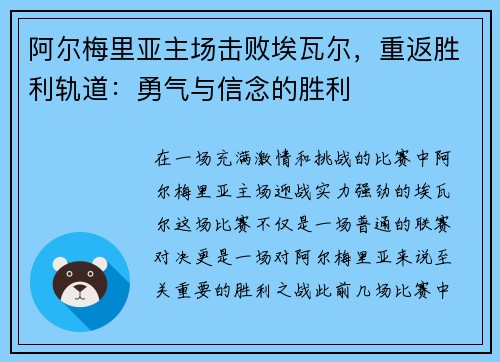 阿尔梅里亚主场击败埃瓦尔，重返胜利轨道：勇气与信念的胜利

在一场充满激情和挑战的比赛中阿尔梅里亚主场迎战实力强劲的埃瓦尔这场比赛不仅是一场普通的联赛对决更是一场对阿尔梅里亚来说至关重要的胜利之战此前几场比赛中